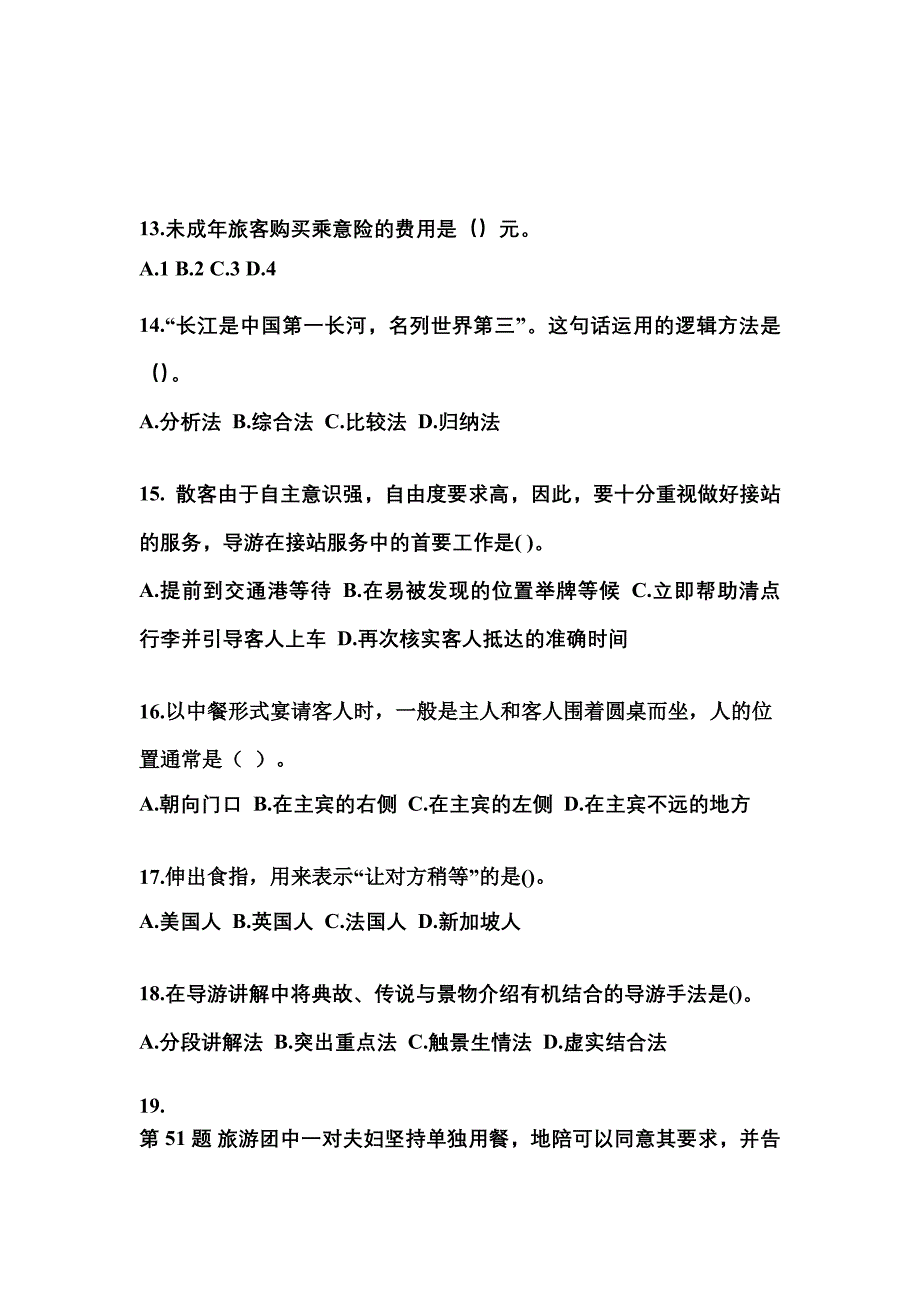 13.未成年旅客购买乘意险的费用是（）元。

A.1 B.2 C.3 D.4

14.“长江是中国第一长河，名列世界第三”。这句话运用的逻辑方法是（）。

A.分析法 B.综合法 C.比较法 D.归纳法

15. 散客由于自主意识强，自由度要求高，因此，要十分重视做好接站的服务，导游在接站服务中的首要工作是( )。

A.提前到交通港等待 B.在易被发现的位置举牌等候 C.立即帮助清点行李并引导客人上车 D.再次核实客人抵达的准确时间

16.以中餐形式宴请客人时，一般是主人和客人围着圆桌而坐，人的位置通常是（ ）。

A.朝向门口 B.在主宾的右侧 C.在主宾的左侧 D.在主宾不远的地方

17.伸出食指，用来表示“让对方稍等”的是()。

A.美国人 B.英国人 C.法国人 D.新加坡人

18.在导游讲解中将典故、传说与景物介绍有机结合的导游手法是()。

A.分段讲解法 B.突出重点法 C.触景生情法 D.虚实结合法

19.
第 51 题 旅游团中一对夫妇坚持单独用餐，地陪可以同意其要求，并告